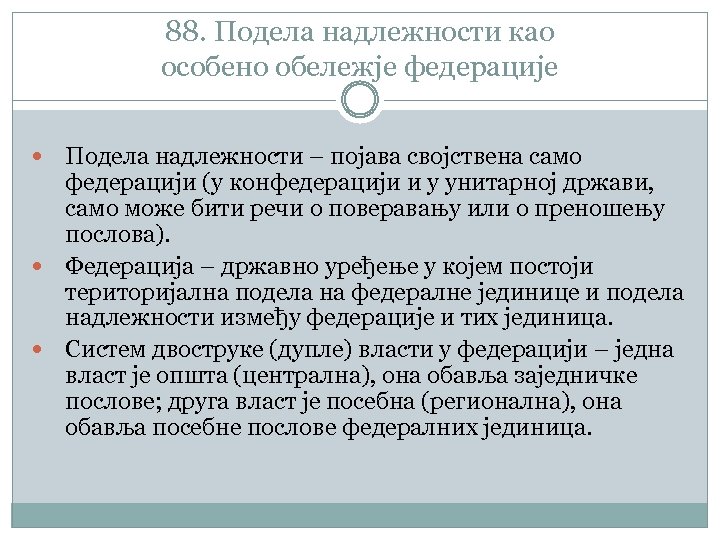 88. Подела надлежности као особено обележје федерације

Подела надлежности – појава својствена само федерацији (у конфедерацији и у унитарној држави, само може бити речи о поверавању или о преношењу послова).

Федерација – државно уређење у којем постоји територијална подела на федералне јединице и подела надлежности између федерације и тих јединица.

Систем двоструке (дупле) власти у федерацији – једна власт је општа (централна), она обавља заједничке послове; друга власт је посебна (регионална), она обавља посебне послове федералних јединица.